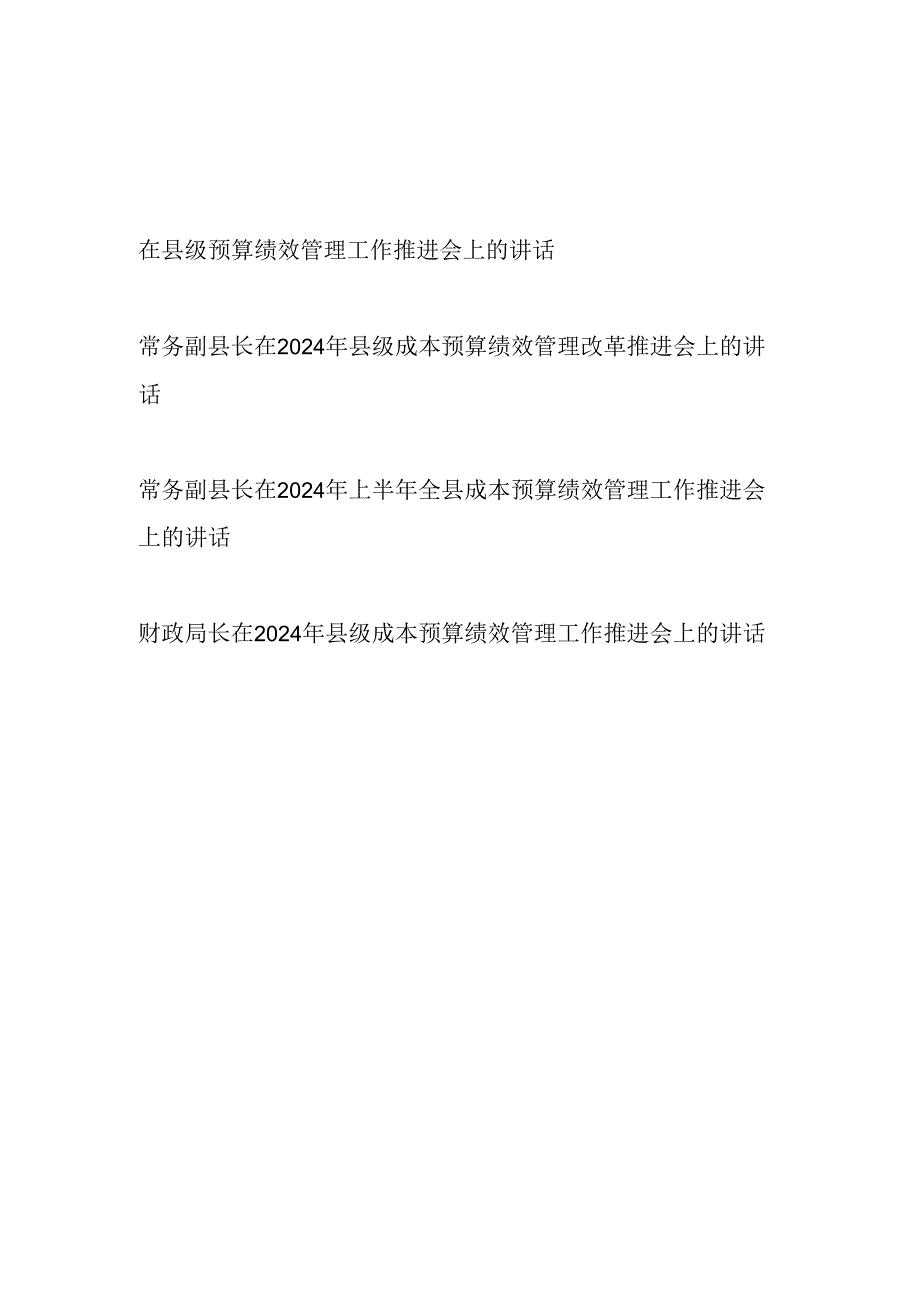 在县级预算绩效管理工作推进会上的讲话

常务副县长在2024年县级成本预算绩效管理改革推进会上的讲话

常务副县长在2024年上半年全县成本预算绩效管理工作推进会上的讲话

财政局长在2024年县级成本预算绩效管理工作推进会上的讲话